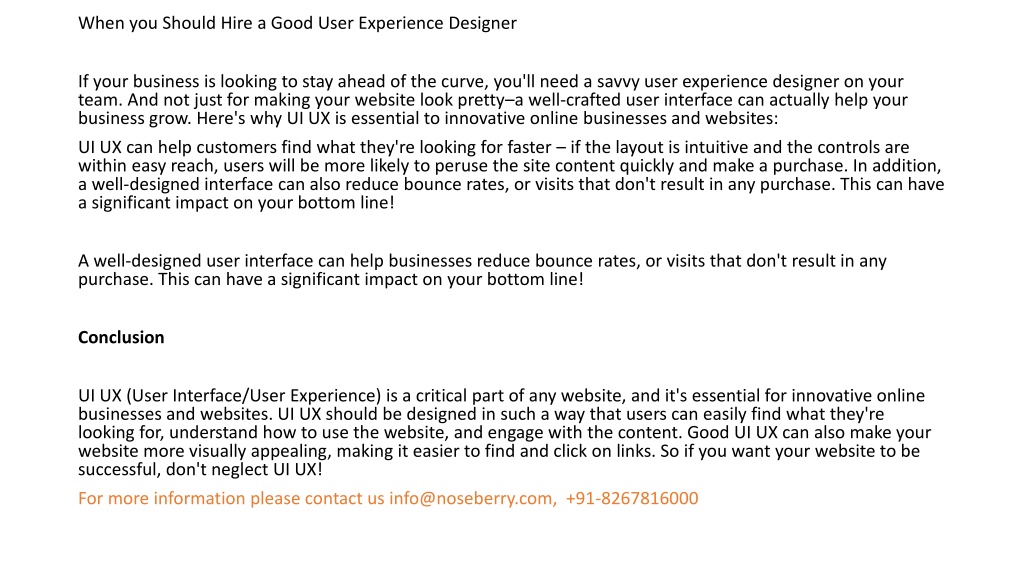 When you Should Hire a Good User Experience Designer

If your business is looking to stay ahead of the curve, you'll need a savvy user experience designer on your team. And not just for making your website look pretty–a well-crafted user interface can actually help your business grow. Here's why UI UX is essential to innovative online businesses and websites:

UI UX can help customers find what they're looking for faster – if the layout is intuitive and the controls are within easy reach, users will be more likely to peruse the site content quickly and make a purchase. In addition, a well-designed interface can also reduce bounce rates, or visits that don't result in any purchase. This can have a significant impact on your bottom line!

A well-designed user interface can help businesses reduce bounce rates, or visits that don't result in any purchase. This can have a significant impact on your bottom line!

Conclusion

UI UX (User Interface/User Experience) is a critical part of any website, and it's essential for innovative online businesses and websites. UI UX should be designed in such a way that users can easily find what they're looking for, understand how to use the website, and engage with the content. Good UI UX can also make your website more visually appealing, making it easier to find and click on links. So if you want your website to be successful, don't neglect UI UX!

For more information please contact us info@noseberry.com, +91-8267816000